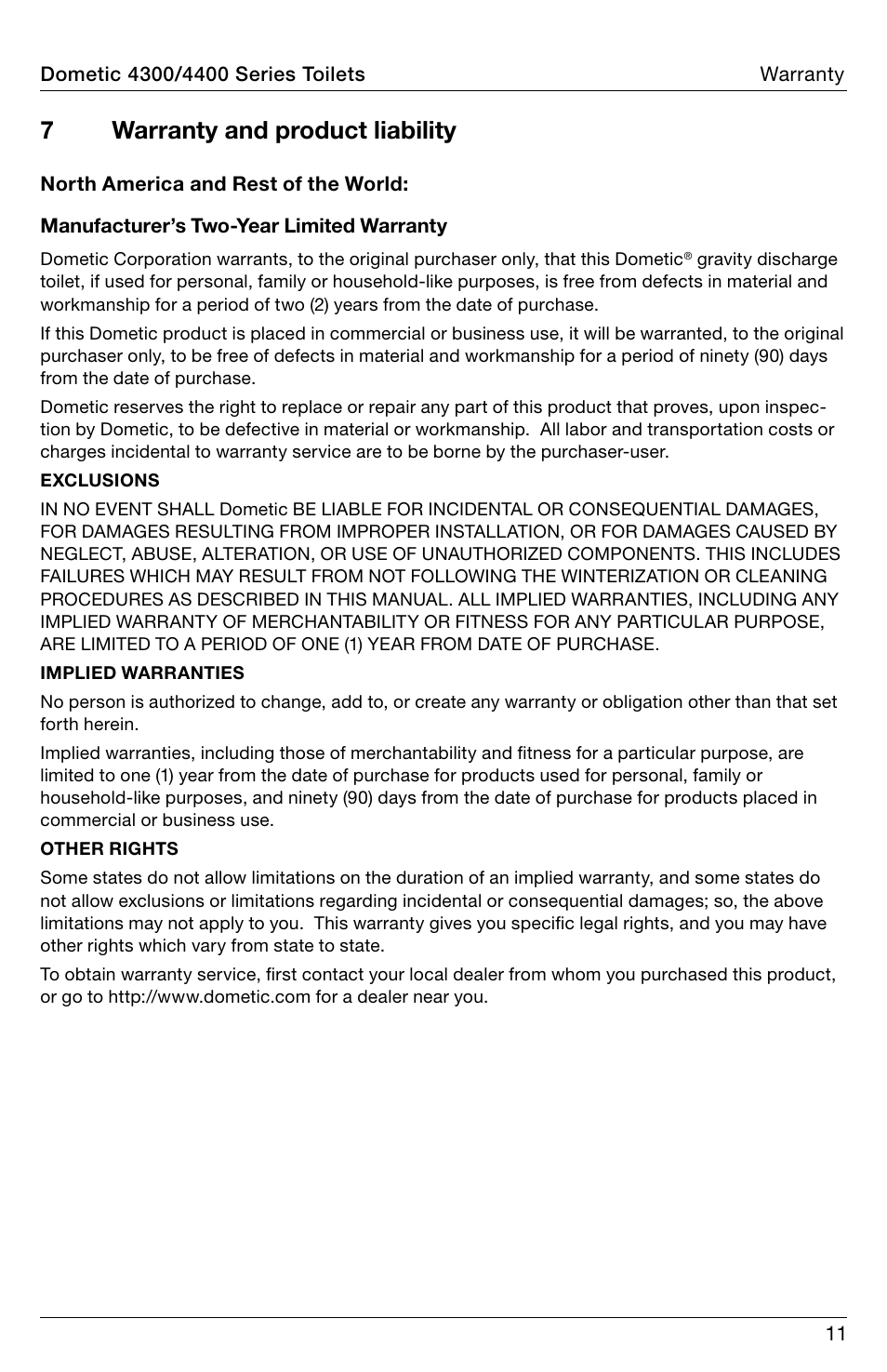 Dometic 4300/4400 Series Toilets Warranty

7 Warranty and product liability

North America and Rest of the World:

Manufacturer's Two-Year Limited Warranty

Dometic Corporation warrants, to the original purchaser only, that this Dometic® gravity discharge toilet, if used for personal, family or household-like purposes, is free from defects in material and workmanship for a period of two (2) years from the date of purchase.

If this Dometic product is placed in commercial or business use, it will be warranted, to the original purchaser only, to be free of defects in material and workmanship for a period of ninety (90) days from the date of purchase.

Dometic reserves the right to replace or repair any part of this product that proves, upon inspection by Dometic, to be defective in material or workmanship. All labor and transportation costs or charges incidental to warranty service are to be borne by the purchaser-user.

EXCLUSIONS

IN NO EVENT SHALL Dometic BE LIABLE FOR INCIDENTAL OR CONSEQUENTIAL DAMAGES, FOR DAMAGES RESULTING FROM IMPROPER INSTALLATION, OR FOR DAMAGES CAUSED BY NEGLECT, ABUSE, ALTERATION, OR USE OF UNAUTHORIZED COMPONENTS. THIS INCLUDES FAILURES WHICH MAY RESULT FROM NOT FOLLOWING THE WINTERIZATION OR CLEANING PROCEDURES AS DESCRIBED IN THIS MANUAL. ALL IMPLIED WARRANTIES, INCLUDING ANY IMPLIED WARRANTY OF MERCHANTABILITY OR FITNESS FOR ANY PARTICULAR PURPOSE, ARE LIMITED TO A PERIOD OF ONE (1) YEAR FROM DATE OF PURCHASE.

IMPLIED WARRANTIES

No person is authorized to change, add to, or create any warranty or obligation other than that set forth herein.

Implied warranties, including those of merchantability and fitness for a particular purpose, are limited to one (1) year from the date of purchase for products used for personal, family or household-like purposes, and ninety (90) days from the date of purchase for products placed in commercial or business use.

OTHER RIGHTS

Some states do not allow limitations on the duration of an implied warranty, and some states do not allow exclusions or limitations regarding incidental or consequential damages; so, the above limitations may not apply to you. This warranty gives you specific legal rights, and you may have other rights which vary from state to state.

To obtain warranty service, first contact your local dealer from whom you purchased this product, or go to http://www.dometic.com for a dealer near you.

11